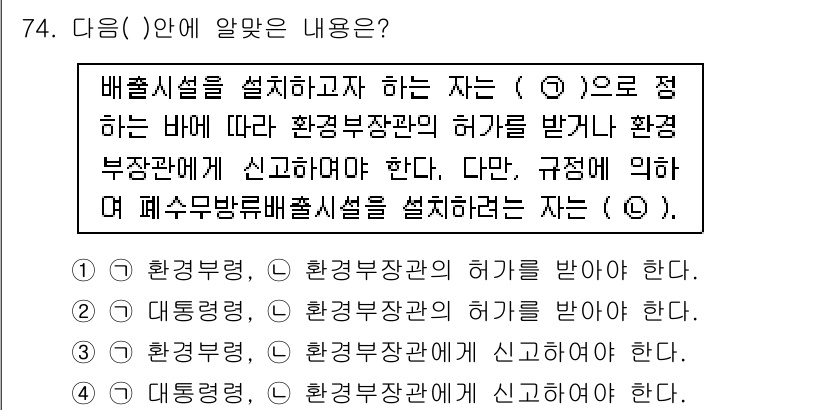 74. 다음( )안에 알맞은 내용은?

배출시설을 설치하고자 하는 자는 ( ㉠ )으로 정하는 바에 따라 환경부장관의 허가를 받거나 환경부장관에게 신고하여야 한다. 다만, 규정에 의하여 폐수무방류배출시설을 설치하려는 자는 ( ㉡ ).

① ㉠ 환경부령, ㉡ 환경부장관의 허가를 받아야 한다.
② ㉠ 대통령령, ㉡ 환경부장관의 허가를 받아야 한다.
③ ㉠ 환경부령, ㉡ 환경부장관에게 신고하여야 한다.
④ ㉠ 대통령령, ㉡ 환경부장관에게 신고하여야 한다.